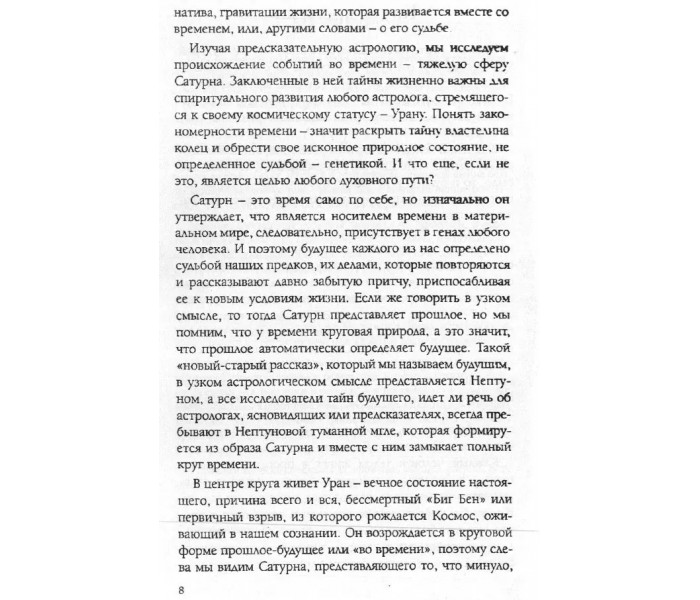 натива, гравитации жизни, которая развивается вместе со временем, или, другими словами – о его судьбе

Изучая предсказательную астрологию, мы исследуем происхождение событий во времени – тяжелую сферу Сатурна. Заключенные в ней тайны жизненно важны для спиритуального развития любого астролога, стремящегося к своему космическому статусу – Урану. Понять закономерности времени – значит раскрыть тайну властелина колец и обрести свое исконное природное состояние, не определенное судьбой – генетикой. И что еще, если не это, является целью любого духовного пути?

Сатурн – это время само по себе, но изначально он утверждает, что является носителем времени в материальном мире, следовательно, присутствует в генах любого человека. И поэтому будущее каждого из нас определено судьбой наших предков, их делами, которые повторяются и рассказывают давно забытую притчу, приспосабливая ее к новым условиям жизни. Если же говорить в узком смысле, то тогда Сатурн представляет прошлое, но мы помним, что у времени круговая природа, а это значит, что прошлое автоматически определяет будущее. Такой «новый-старый рассказ», который мы называем будущим, в узком астрологическом смысле представляется Нептуном, а все исследователи тайн будущего, идет ли речь об астрологах, ясновидящих или предсказателях, всегда пребывают в Нептуновой туманной мгле, которая формируется из образа Сатурна и вместе с ним замыкает полный круг времени.

В центре круга живет Уран – вечное состояние настоящего, причина всего и вся, бессмертный «Биг Бен» или первичный взрыв, из которого рождается Космос, оживающий в нашем сознании. Он возрождается в круговой форме прошлое-будущее или «во времени», поэтому слева мы видим Сатурна, представляющего то, что минуло,

8